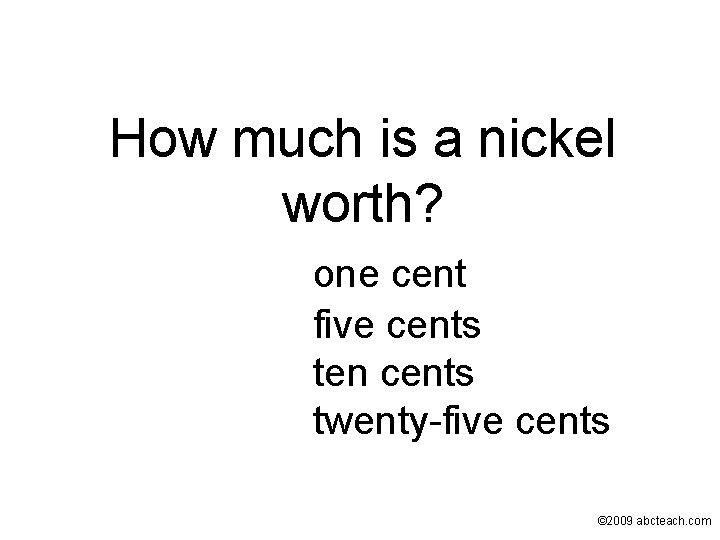 How much is a nickel worth?

one cent
five cents
ten cents
twenty-five cents

©2009 abcteach.com